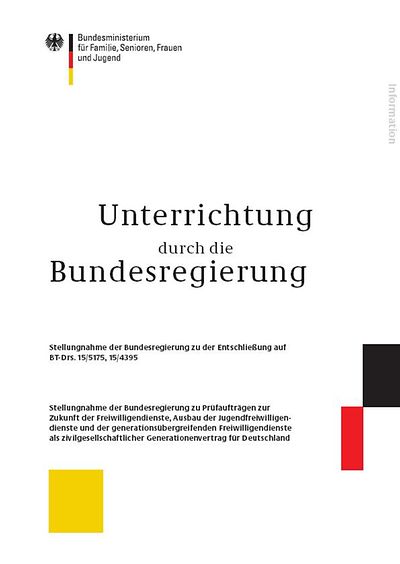 Bundesministerium für Familie, Senioren, Frauen und Jugend

Information

Unterrichtung
durch die
Bundesregierung

Stellungnahme der Bundesregierung zu der Entschließung auf BT-Drs. 15/5175, 15/4395

Stellungnahme der Bundesregierung zu Prüfaufträgen zur Zukunft der Freiwilligendienste, Ausbau der Jugendfreiwilligendienste und der generationsübergreifenden Freiwilligendienste als zivilgesellschaftlicher Generationenvertrag für Deutschland